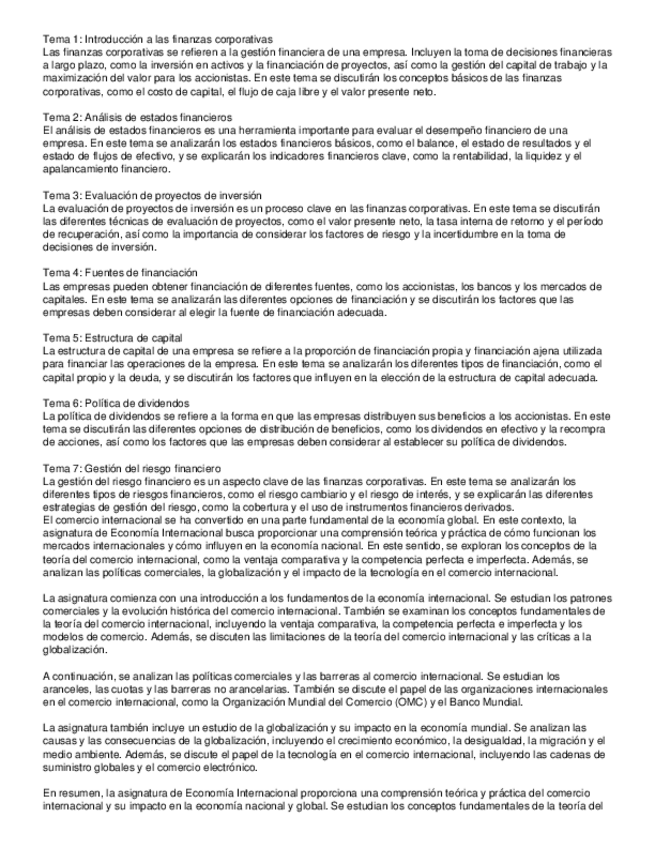 Tema 1: Introducción a las finanzas corporativas
Las finanzas corporativas se refieren a la gestión financiera de una empresa. Incluyen la toma de decisiones financieras a largo plazo, como la inversión en activos y la financiación de proyectos, así como la gestión del capital de trabajo y la maximización del valor para los accionistas. En este tema se discutirán los conceptos básicos de las finanzas corporativas, como el costo de capital, el flujo de caja libre y el valor presente neto.

Tema 2: Análisis de estados financieros
El análisis de estados financieros es una herramienta importante para evaluar el desempeño financiero de una empresa. En este tema se analizarán los estados financieros básicos, como el balance, el estado de resultados y el estado de flujos de efectivo, y se explicarán los indicadores financieros clave, como la rentabilidad, la liquidez y el apalancamiento financiero.

Tema 3: Evaluación de proyectos de inversión
La evaluación de proyectos de inversión es un proceso clave en las finanzas corporativas. En este tema se discutirán las diferentes técnicas de evaluación de proyectos, como el valor presente neto, la tasa interna de retorno y el período de recuperación, así como la importancia de considerar los factores de riesgo y la incertidumbre en la toma de decisiones de inversión.

Tema 4: Fuentes de financiación
Las empresas pueden obtener financiación de diferentes fuentes, como los accionistas, los bancos y los mercados de capitales. En este tema se analizarán las diferentes opciones de financiación y se discutirán los factores que las empresas deben considerar al elegir la fuente de financiación adecuada.

Tema 5: Estructura de capital
La estructura de capital de una empresa se refiere a la proporción de financiación propia y financiación ajena utilizada para financiar las operaciones de la empresa. En este tema se analizarán los diferentes tipos de financiación, como el capital propio y la deuda, y se discutirán los factores que influyen en la elección de la estructura de capital adecuada.

Tema 6: Política de dividendos
La política de dividendos se refiere a la forma en que las empresas distribuyen sus beneficios a los accionistas. En este tema se discutirán las diferentes opciones de distribución de beneficios, como los dividendos en efectivo y la recompra de acciones, así como los factores que las empresas deben considerar al establecer su política de dividendos.

Tema 7: Gestión del riesgo financiero
La gestión del riesgo financiero es un aspecto clave de las finanzas corporativas. En este tema se analizarán los diferentes tipos de riesgos financieros, como el riesgo cambiario y el riesgo de interés, y se explicarán las diferentes estrategias de gestión del riesgo, como la cobertura y el uso de instrumentos financieros derivados.
El comercio internacional se ha convertido en una parte fundamental de la economía global. En este contexto, la asignatura de Economía Internacional busca proporcionar una comprensión teórica y práctica de cómo funcionan los mercados internacionales y cómo influyen en la economía nacional. En este sentido, se exploran los conceptos de la teoría del comercio internacional, como la ventaja comparativa y la competencia perfecta e imperfecta. Además, se analizan las políticas comerciales, la globalización y el impacto de la tecnología en el comercio internacional.

La asignatura comienza con una introducción a los fundamentos de la economía internacional. Se estudian los patrones comerciales y la evolución histórica del comercio internacional. También se examinan los conceptos fundamentales de la teoría del comercio internacional, incluyendo la ventaja comparativa, la competencia perfecta e imperfecta y los modelos de comercio. Además, se discuten las limitaciones de la teoría del comercio internacional y las críticas a la globalización.

A continuación, se analizan las políticas comerciales y las barreras al comercio internacional. Se estudian los aranceles, las cuotas y las barreras no arancelarias. También se discute el papel de las organizaciones internacionales en el comercio internacional, como la Organización Mundial del Comercio (OMC) y el Banco Mundial.

La asignatura también incluye un estudio de la globalización y su impacto en la economía mundial. Se analizan las causas y las consecuencias de la globalización, incluyendo el crecimiento económico, la desigualdad, la migración y el medio ambiente. Además, se discute el papel de la tecnología en el comercio internacional, incluyendo las cadenas de suministro globales y el comercio electrónico.

En resumen, la asignatura de Economía Internacional proporciona una comprensión teórica y práctica del comercio internacional y su impacto en la economía nacional y global. Se estudian los conceptos fundamentales de la teoría del